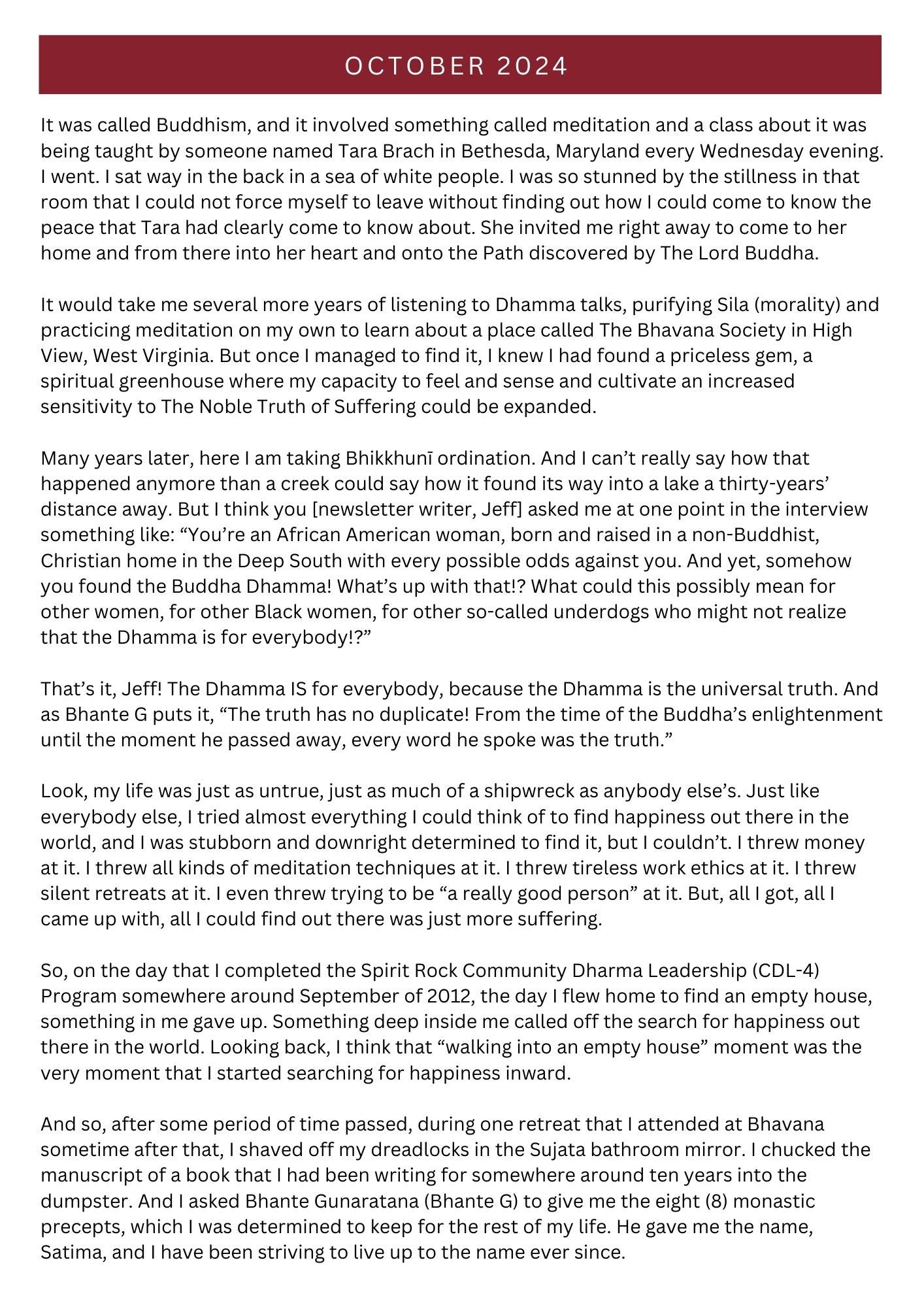 OCTOBER 2024

It was called Buddhism, and it involved something called meditation and a class about it was being taught by someone named Tara Brach in Bethesda, Maryland every Wednesday evening. I went. I sat way in the back in a sea of white people. I was so stunned by the stillness in that room that I could not force myself to leave without finding out how I could come to know the peace that Tara had clearly come to know about. She invited me right away to come to her home and from there into her heart and onto the Path discovered by The Lord Buddha.

It would take me several more years of listening to Dhamma talks, purifying Sila (morality) and practicing meditation on my own to learn about a place called The Bhavana Society in High View, West Virginia. But once I managed to find it, I knew I had found a priceless gem, a spiritual greenhouse where my capacity to feel and sense and cultivate an increased sensitivity to The Noble Truth of Suffering could be expanded.

Many years later, here I am taking Bhikkhunī ordination. And I can't really say how that happened anymore than a creek could say how it found its way into a lake a thirty-years' distance away. But I think you [newsletter writer, Jeff] asked me at one point in the interview something like: "You're an African American woman, born and raised in a non-Buddhist, Christian home in the Deep South with every possible odds against you. And yet, somehow you found the Buddha Dhamma! What's up with that!? What could this possibly mean for other women, for other Black women, for other so-called underdogs who might not realize that the Dhamma is for everybody!?"

That's it, Jeff! The Dhamma IS for everybody, because the Dhamma is the universal truth. And as Bhante G puts it, "The truth has no duplicate! From the time of the Buddha's enlightenment until the moment he passed away, every word he spoke was the truth."

Look, my life was just as untrue, just as much of a shipwreck as anybody else's. Just like everybody else, I tried almost everything I could think of to find happiness out there in the world, and I was stubborn and downright determined to find it, but I couldn't. I threw money at it. I threw all kinds of meditation techniques at it. I threw tireless work ethics at it. I threw silent retreats at it. I even threw trying to be "a really good person" at it. But, all I got, all I came up with, all I could find out there was just more suffering.

So, on the day that I completed the Spirit Rock Community Dharma Leadership (CDL-4) Program somewhere around September of 2012, the day I flew home to find an empty house, something in me gave up. Something deep inside me called off the search for happiness out there in the world. Looking back, I think that "walking into an empty house" moment was the very moment that I started searching for happiness inward.

And so, after some period of time passed, during one retreat that I attended at Bhavana sometime after that, I shaved off my dreadlocks in the Sujata bathroom mirror. I chucked the manuscript of a book that I had been writing for somewhere around ten years into the dumpster. And I asked Bhante Gunaratana (Bhante G) to give me the eight (8) monastic precepts, which I was determined to keep for the rest of my life. He gave me the name, Satima, and I have been striving to live up to the name ever since.